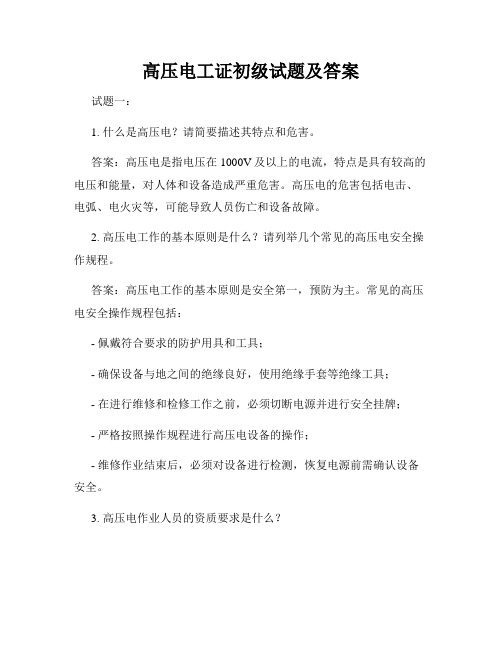 高压电工证初级试题及答案

试题一：

1. 什么是高压电？请简要描述其特点和危害。

答案：高压电是指电压在 1000V 及以上的电流，特点是具有较高的电压和能量，对人体和设备造成严重危害。高压电的危害包括电击、电弧、电火灾等，可能导致人员伤亡和设备故障。

2. 高压电工作的基本原则是什么？请列举几个常见的高压电安全操作规程。

答案：高压电工作的基本原则是安全第一，预防为主。常见的高压电安全操作规程包括：

- 佩戴符合要求的防护用具和工具；

- 确保设备与地之间的绝缘良好，使用绝缘手套等绝缘工具；

- 在进行维修和检修工作之前，必须切断电源并进行安全挂牌；

- 严格按照操作规程进行高压电设备的操作；

- 维修作业结束后，必须对设备进行检测，恢复电源前需确认设备安全。

3. 高压电作业人员的资质要求是什么？